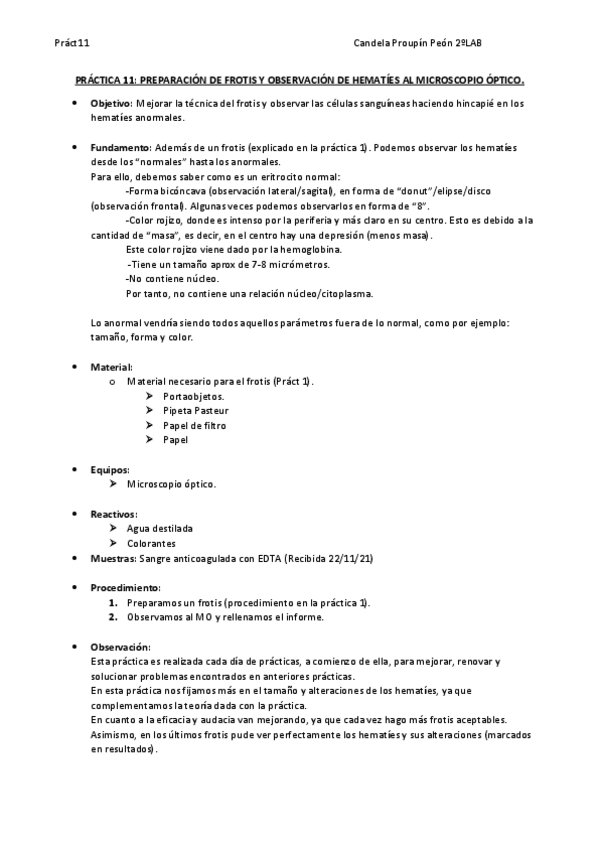 Práct 11

Candela Proupín Peón 2ºLAB

PRÁCTICA 11: PREPARACIÓN DE FROTIS Y OBSERVACIÓN DE HEMATÍES AL MICROSCOPIO ÓPTICO.

• Objetivo: Mejorar la técnica del frotis y observar las células sanguíneas haciendo hincapié en los hematíes anormales.

• Fundamento: Además de un frotis (explicado en la práctica 1). Podemos observar los hematíes desde los "normales" hasta los anormales.
Para ello, debemos saber como es un eritrocito normal:
-Forma bicóncava (observación lateral/sagital), en forma de "donut"/elipse/disco (observación frontal). Algunas veces podemos observarlos en forma de "8".
-Color rojizo, donde es intenso por la periferia y más claro en su centro. Esto es debido a la cantidad de "masa", es decir, en el centro hay una depresión (menos masa).
Este color rojizo viene dado por la hemoglobina.
-Tiene un tamaño aprox de 7-8 micrómetros.
-No contiene núcleo.
Por tanto, no contiene una relación núcleo/citoplasma.

Lo anormal vendría siendo todos aquellos parámetros fuera de lo normal, como por ejemplo: tamaño, forma y color.

• Material:
o Material necesario para el frotis (Práct 1).
➢ Portaobjetos.
➢ Pipeta Pasteur
➢ Papel de filtro
➢ Papel

• Equipos:
➢ Microscopio óptico.

• Reactivos:
➢ Agua destilada
➢ Colorantes
• Muestras: Sangre anticoagulada con EDTA (Recibida 22/11/21)

• Procedimiento:
1. Preparamos un frotis (procedimiento en la práctica 1).
2. Observamos al MO y rellenamos el informe.

• Observación:
Esta práctica es realizada cada día de prácticas, a comienzo de ella, para mejorar, renovar y solucionar problemas encontrados en anteriores prácticas.
En esta práctica nos fijamos más en el tamaño y alteraciones de los hematíes, ya que complementamos la teoría dada con la práctica.
En cuanto a la eficacia y audacia van mejorando, ya que cada vez hago más frotis aceptables.
Asimismo, en los últimos frotis pude ver perfectamente los hematíes y sus alteraciones (marcados en resultados).